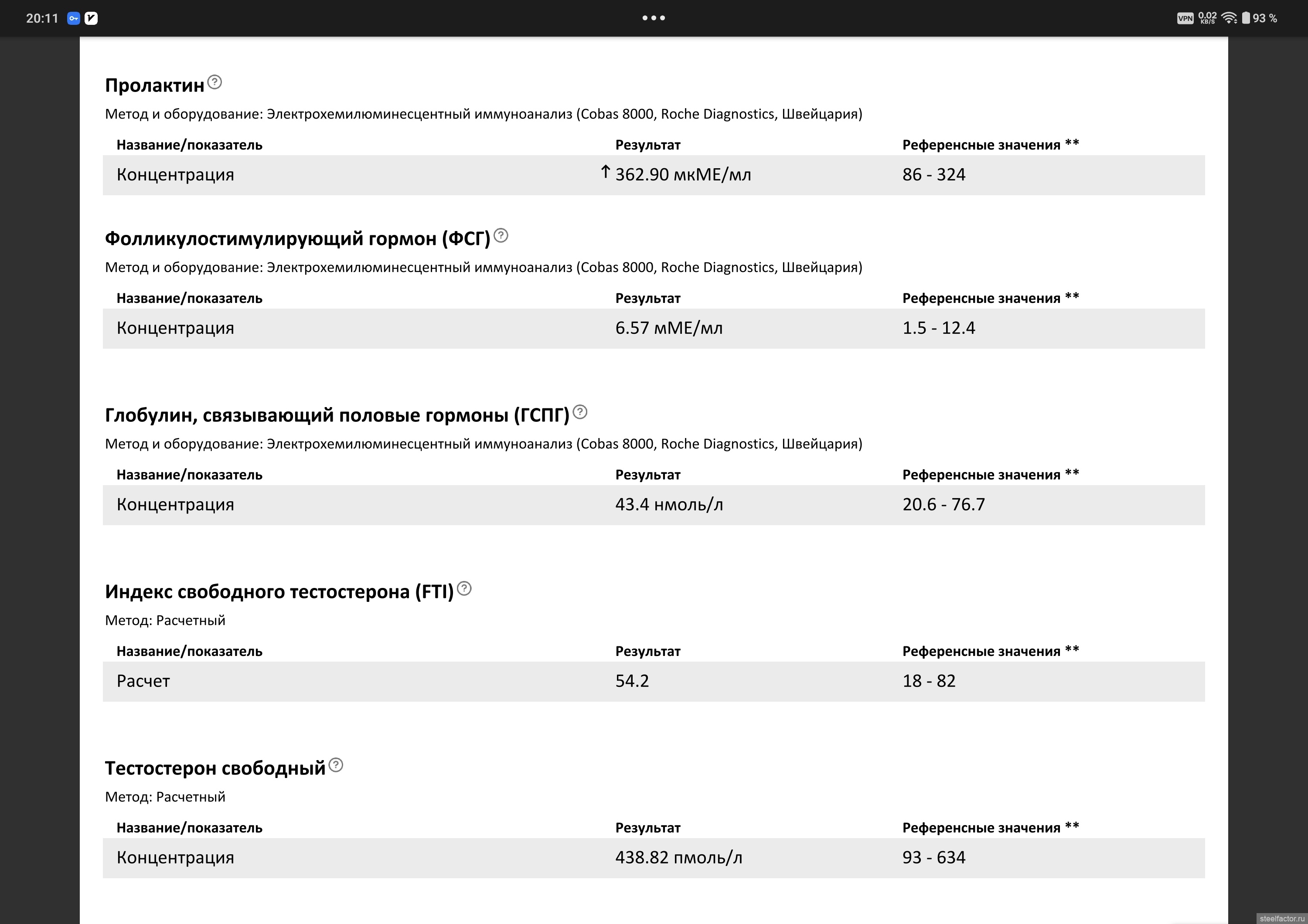 20:11

VPN 0.02 KB/S 93 %

Пролактин

Метод и оборудование: Электрохемилюминесцентный иммуноанализ (Cobas 8000, Roche Diagnostics, Швейцария)

| Название/показатель | Результат | Референсные значения ** |
|---|---|---|
| Концентрация | ↑ 362.90 мкМЕ/мл | 86 - 324 |

Фолликулостимулирующий гормон (ФСГ)

Метод и оборудование: Электрохемилюминесцентный иммуноанализ (Cobas 8000, Roche Diagnostics, Швейцария)

| Название/показатель | Результат | Референсные значения ** |
|---|---|---|
| Концентрация | 6.57 мМЕ/мл | 1.5 - 12.4 |

Глобулин, связывающий половые гормоны (ГСПГ)

Метод и оборудование: Электрохемилюминесцентный иммуноанализ (Cobas 8000, Roche Diagnostics, Швейцария)

| Название/показатель | Результат | Референсные значения ** |
|---|---|---|
| Концентрация | 43.4 нмоль/л | 20.6 - 76.7 |

Индекс свободного тестостерона (FTI)

Метод: Расчетный

| Название/показатель | Результат | Референсные значения ** |
|---|---|---|
| Расчет | 54.2 | 18 - 82 |

Тестостерон свободный

Метод: Расчетный

| Название/показатель | Результат | Референсные значения ** |
|---|---|---|
| Концентрация | 438.82 пмоль/л | 93 - 634 |

steelfactor.ru